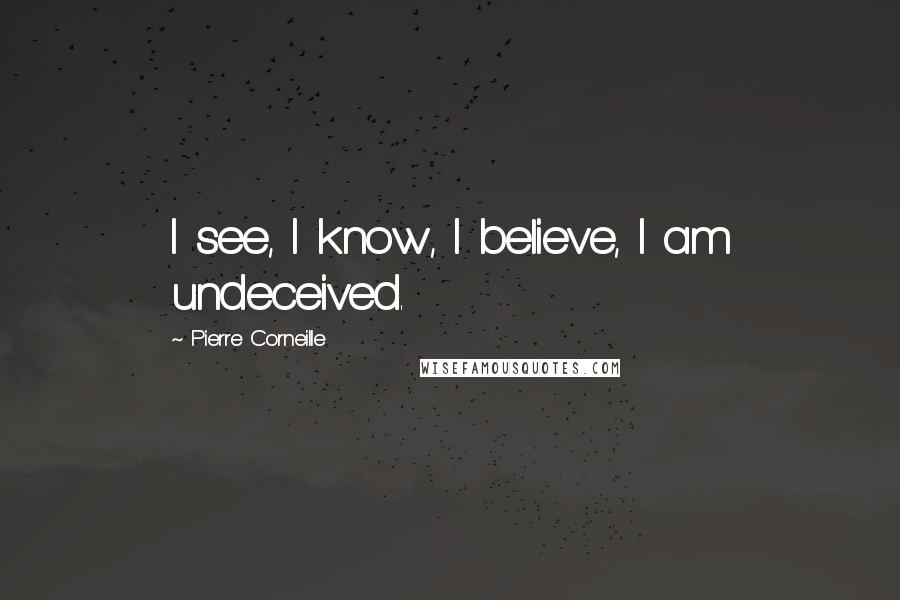 I see, I know, I believe, I am undeceived.

~ Pierre Corneille

WISEFAMOUSQUOTES.COM